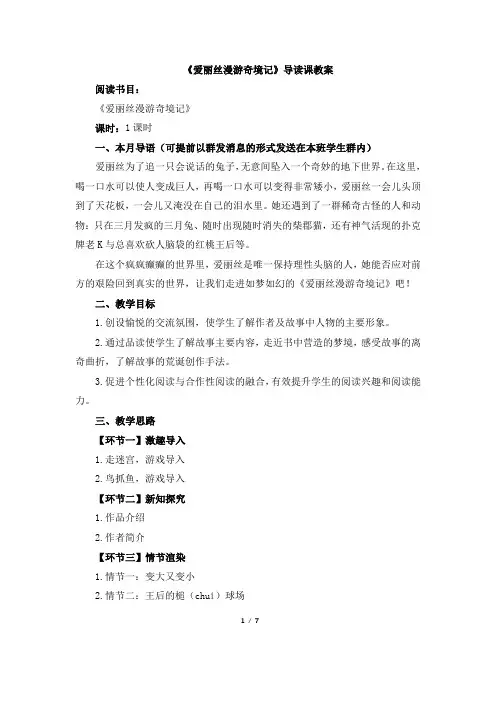 《爱丽丝漫游奇境记》导读课教案

阅读书目：

《爱丽丝漫游奇境记》

课时：1 课时

一、本月导语（可提前以群发消息的形式发送在本班学生群内）

爱丽丝为了追一只会说话的兔子，无意间坠入一个奇妙的地下世界。在这里，喝一口水可以使人变成巨人，再喝一口水可以变得非常矮小，爱丽丝一会儿头顶到了天花板，一会儿又淹没在自己的泪水里。她还遇到了一群稀奇古怪的人和动物：只在三月发疯的三月兔、随时出现随时消失的柴郡猫，还有神气活现的扑克牌老 K 与总喜欢砍人脑袋的红桃王后等。

在这个疯疯癫癫的世界里，爱丽丝是唯一保持理性头脑的人，她能否应对前方的艰险回到真实的世界，让我们走进如梦如幻的《爱丽丝漫游奇境记》吧！

二、教学目标

1. 创设愉悦的交流氛围，使学生了解作者及故事中人物的主要形象。

2. 通过品读使学生了解故事主要内容，走近书中营造的梦境，感受故事的离奇曲折，了解故事的荒诞创作手法。

3. 促进个性化阅读与合作性阅读的融合，有效提升学生的阅读兴趣和阅读能力。

三、教学思路

【环节一】激趣导入

1. 走迷宫，游戏导入

2. 鸟抓鱼，游戏导入

【环节二】新知探究

1. 作品介绍

2. 作者简介

【环节三】情节渲染

1. 情节一：变大又变小

2. 情节二：王后的槌（chuí）球场

1 / 7